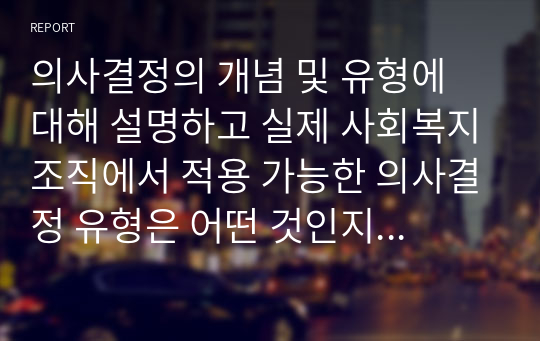 REPORT

의사결정의 개념 및 유형에 대해 설명하고 실제 사회복지 조직에서 적용 가능한 의사결정 유형은 어떤 것인지…